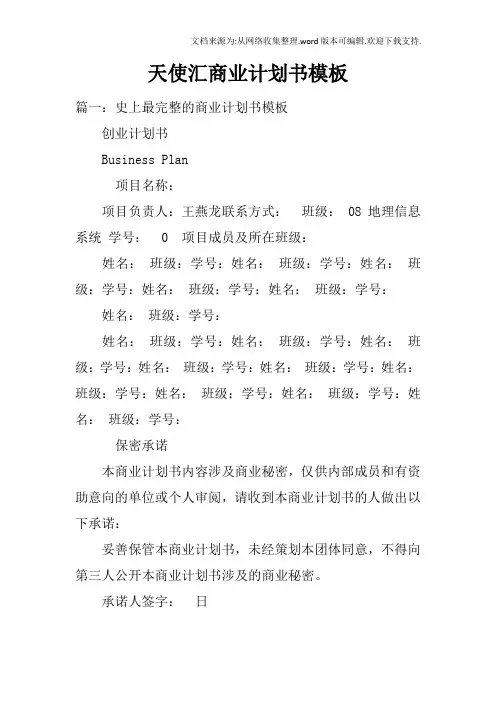 文档来源为:从网络收集整理.word版本可编辑.欢迎下载支持.

天使汇商业计划书模板

篇一：史上最完整的商业计划书模板

创业计划书

Business Plan

项目名称：

项目负责人：王燕龙联系方式： 班级： 08 地理信息系统 学号： 0 项目成员及所在班级：

姓名： 班级：学号：姓名： 班级：学号：姓名： 班级：学号：姓名： 班级：学号：姓名： 班级：学号：

姓名： 班级：学号：

姓名： 班级：学号：姓名： 班级：学号：姓名： 班级：学号：姓名： 班级：学号：姓名： 班级：学号：姓名： 班级：学号：姓名： 班级：学号：姓名： 班级：学号：姓名： 班级：学号：

保密承诺

本商业计划书内容涉及商业秘密，仅供内部成员和有资助意向的单位或个人审阅，请收到本商业计划书的人做出以下承诺：

妥善保管本商业计划书，未经策划本团体同意，不得向第三人公开本商业计划书涉及的商业秘密。

承诺人签字： 日